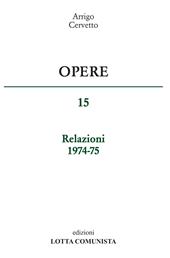 Arrigo
Cervetto

OPERE

15

Relazioni
1974-75

edizioni
LOTTA COMUNISTA